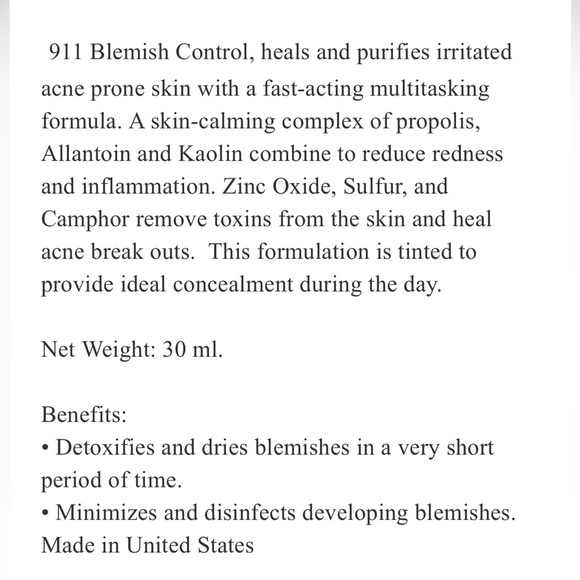 911 Blemish Control, heals and purifies irritated acne prone skin with a fast-acting multitasking formula. A skin-calming complex of propolis, Allantoin and Kaolin combine to reduce redness and inflammation. Zinc Oxide, Sulfur, and Camphor remove toxins from the skin and heal acne break outs.  This formulation is tinted to provide ideal concealment during the day.

Net Weight: 30 ml.

Benefits:
• Detoxifies and dries blemishes in a very short period of time.
• Minimizes and disinfects developing blemishes.
Made in United States